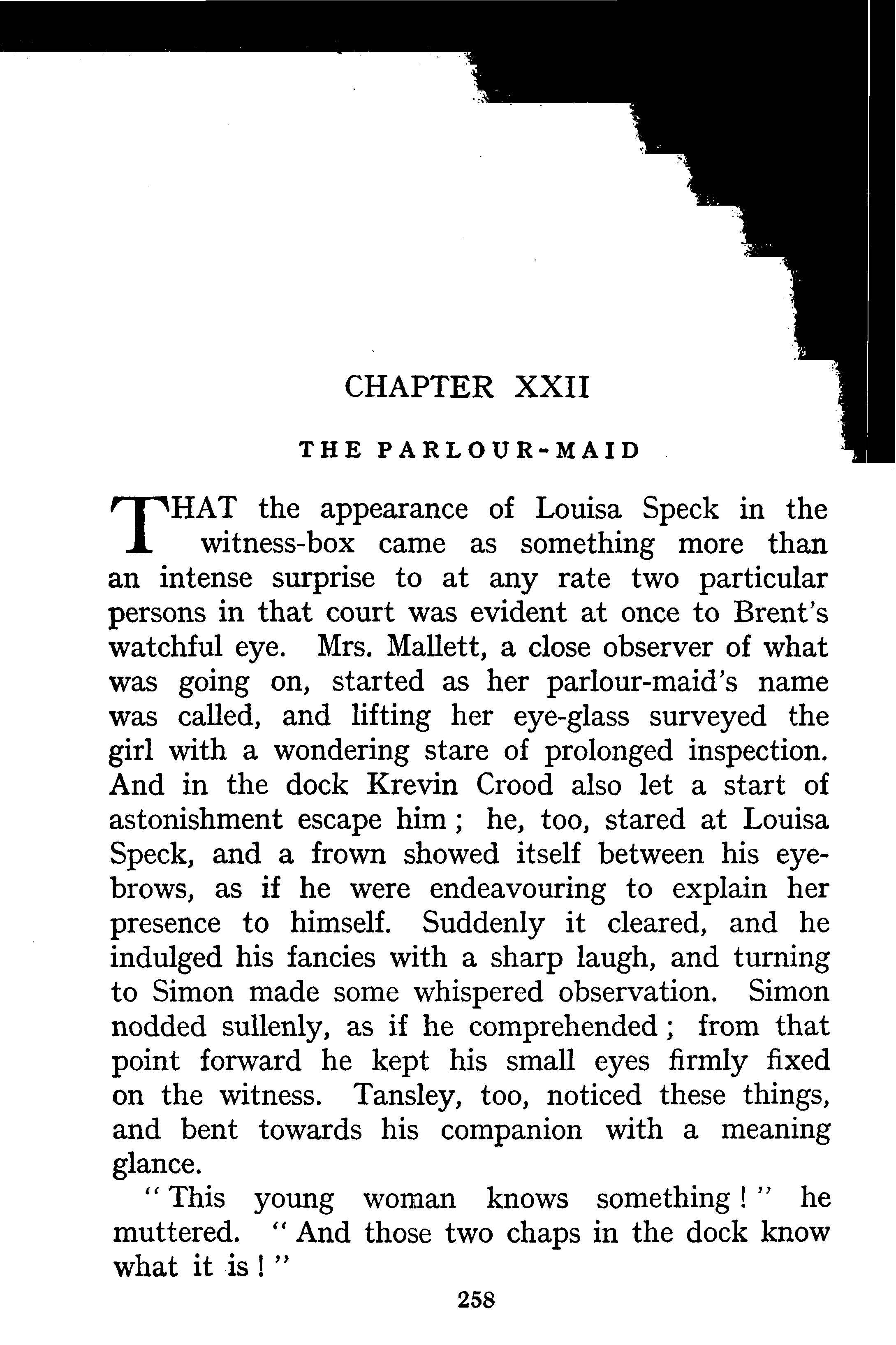 CHAPTER XXII

THE PARLOUR-MAID

THAT the appearance of Louisa Speck in the witness-box came as something more than an intense surprise to at any rate two particular persons in that court was evident at once to Brent's watchful eye. Mrs. Mallett, a close observer of what was going on, started as her parlour-maid's name was called, and lifting her eye-glass surveyed the girl with a wondering stare of prolonged inspection. And in the dock Krevin Crood also let a start of astonishment escape him; he, too, stared at Louisa Speck, and a frown showed itself between his eyebrows, as if he were endeavouring to explain her presence to himself. Suddenly it cleared, and he indulged his fancies with a sharp laugh, and turning to Simon made some whispered observation. Simon nodded sullenly, as if he comprehended; from that point forward he kept his small eyes firmly fixed on the witness. Tansley, too, noticed these things, and bent towards his companion with a meaning glance.

"This young woman knows something!" he muttered. "And those two chaps in the dock know what it is!"

258